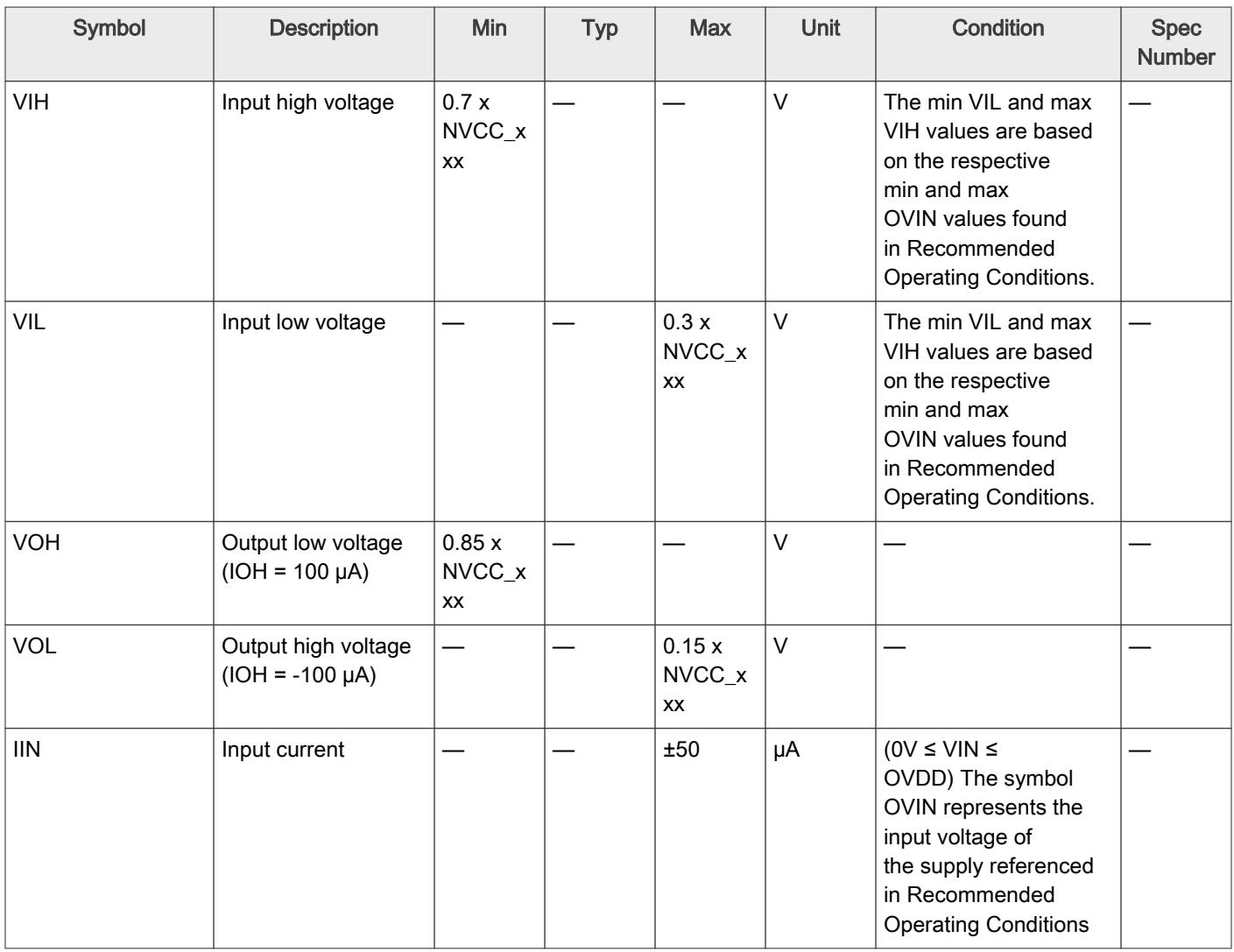 | Symbol | Description | Min | Typ | Max | Unit | Condition | Spec Number |
|---|---|---|---|---|---|---|---|
| VIH | Input high voltage | 0.7 x NVCC_xxx | — | — | V | The min VIL and max VIH values are based on the respective min and max OVIN values found in Recommended Operating Conditions. | — |
| VIL | Input low voltage | — | — | 0.3 x NVCC_xxx | V | The min VIL and max VIH values are based on the respective min and max OVIN values found in Recommended Operating Conditions. | — |
| VOH | Output low voltage (IOH = 100 μA) | 0.85 x NVCC_xxx | — | — | V | — | — |
| VOL | Output high voltage (IOH = -100 μA) | — | — | 0.15 x NVCC_xxx | V | — | — |
| IIN | Input current | — | — | ±50 | μA | (0V ≤ VIN ≤ OVDD) The symbol OVIN represents the input voltage of the supply referenced in Recommended Operating Conditions | — |